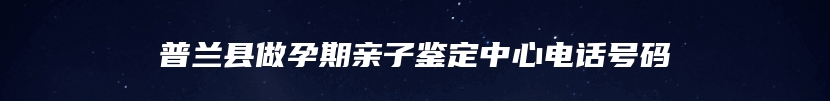 普兰县做孕期亲子鉴定中心电话号码